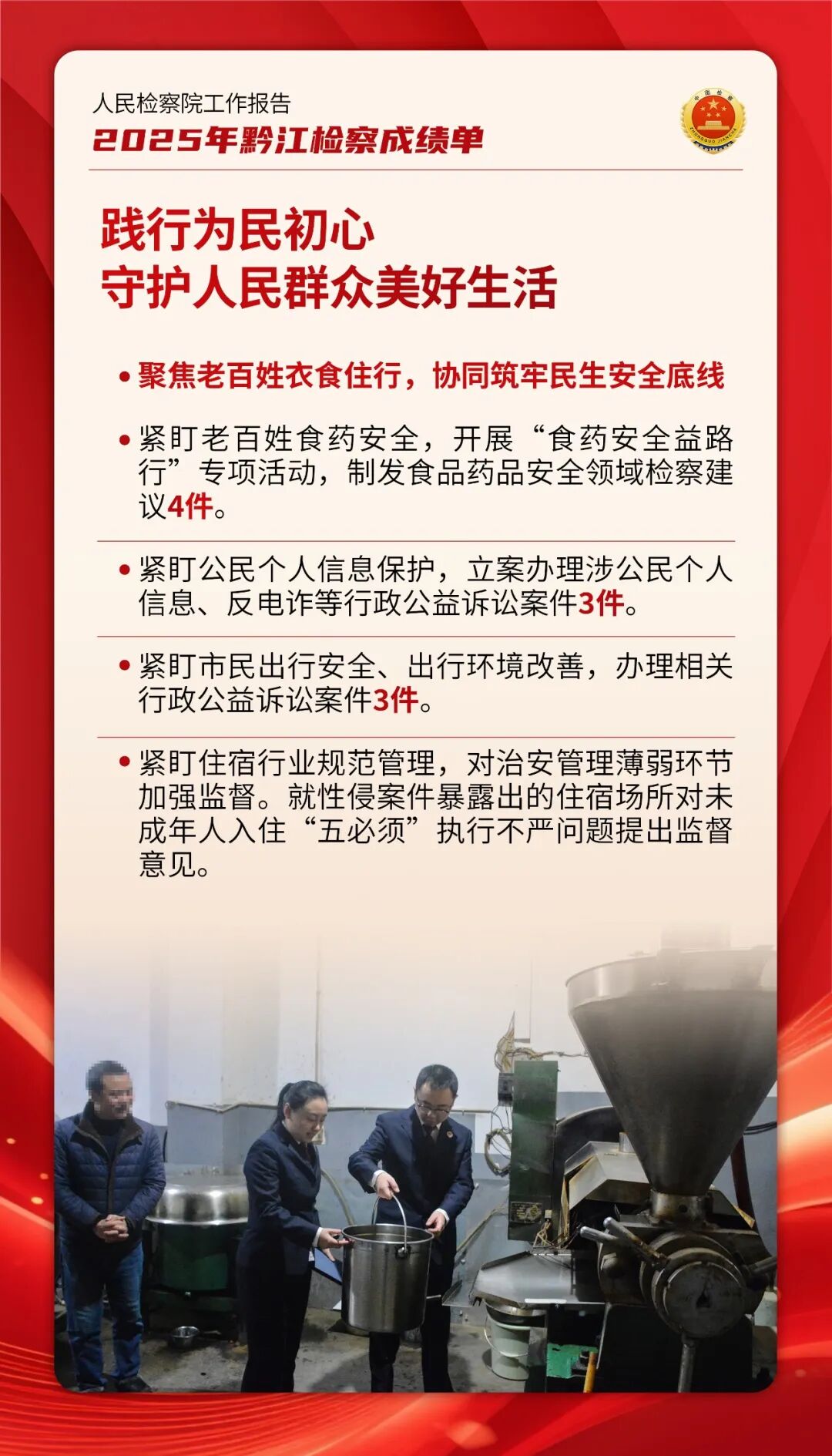 人民检察院工作报告
2025年黔江检察成绩单

践行为民初心
守护人民群众美好生活

• 聚焦老百姓衣食住行，协同筑牢民生安全底线

• 紧盯老百姓食药安全，开展“食药安全益路行”专项活动，制发食品药品安全领域检察建议4件。

• 紧盯公民个人信息保护，立案办理涉公民个人信息、反电诈等行政公益诉讼案件3件。

• 紧盯市民出行安全、出行环境改善，办理相关行政公益诉讼案件3件。

• 紧盯住宿行业规范管理，对治安管理薄弱环节加强监督。就性侵案件暴露出的住宿场所对未成年人入住“五必须”执行不严问题提出监督意见。